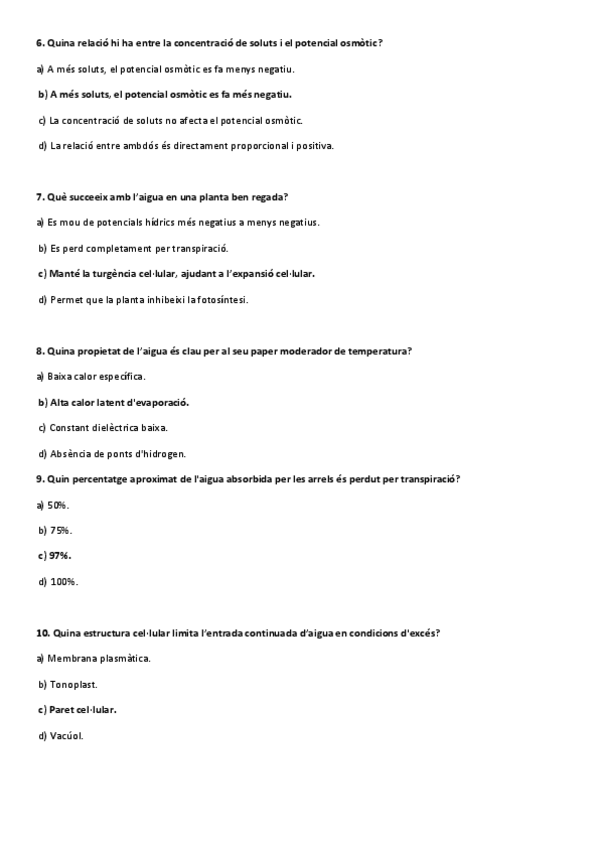 6. Quina relació hi ha entre la concentració de soluts i el potencial osmòtic?

a) A més soluts, el potencial osmòtic es fa menys negatiu.

b) A més soluts, el potencial osmòtic es fa més negatiu.

c) La concentració de soluts no afecta el potencial osmòtic.

d) La relació entre ambdós és directament proporcional i positiva.

7. Què succeeix amb l'aigua en una planta ben regada?

a) Es mou de potencials hídrics més negatius a menys negatius.

b) Es perd completament per transpiració.

c) Manté la turgència cel·lular, ajudant a l'expansió cel·lular.

d) Permet que la planta inhibeixi la fotosíntesi.

8. Quina propietat de l'aigua és clau per al seu paper moderador de temperatura?

a) Baixa calor específica.

b) Alta calor latent d'evaporació.

c) Constant dielèctrica baixa.

d) Absència de ponts d'hidrogen.

9. Quin percentatge aproximat de l'aigua absorbida per les arrels és perdut per transpiració?

a) 50%.

b) 75%.

c) 97%.

d) 100%.

10. Quina estructura cel·lular limita l'entrada continuada d'aigua en condicions d'excés?

a) Membrana plasmàtica.

b) Tonoplast.

c) Paret cel·lular.

d) Vacúol.